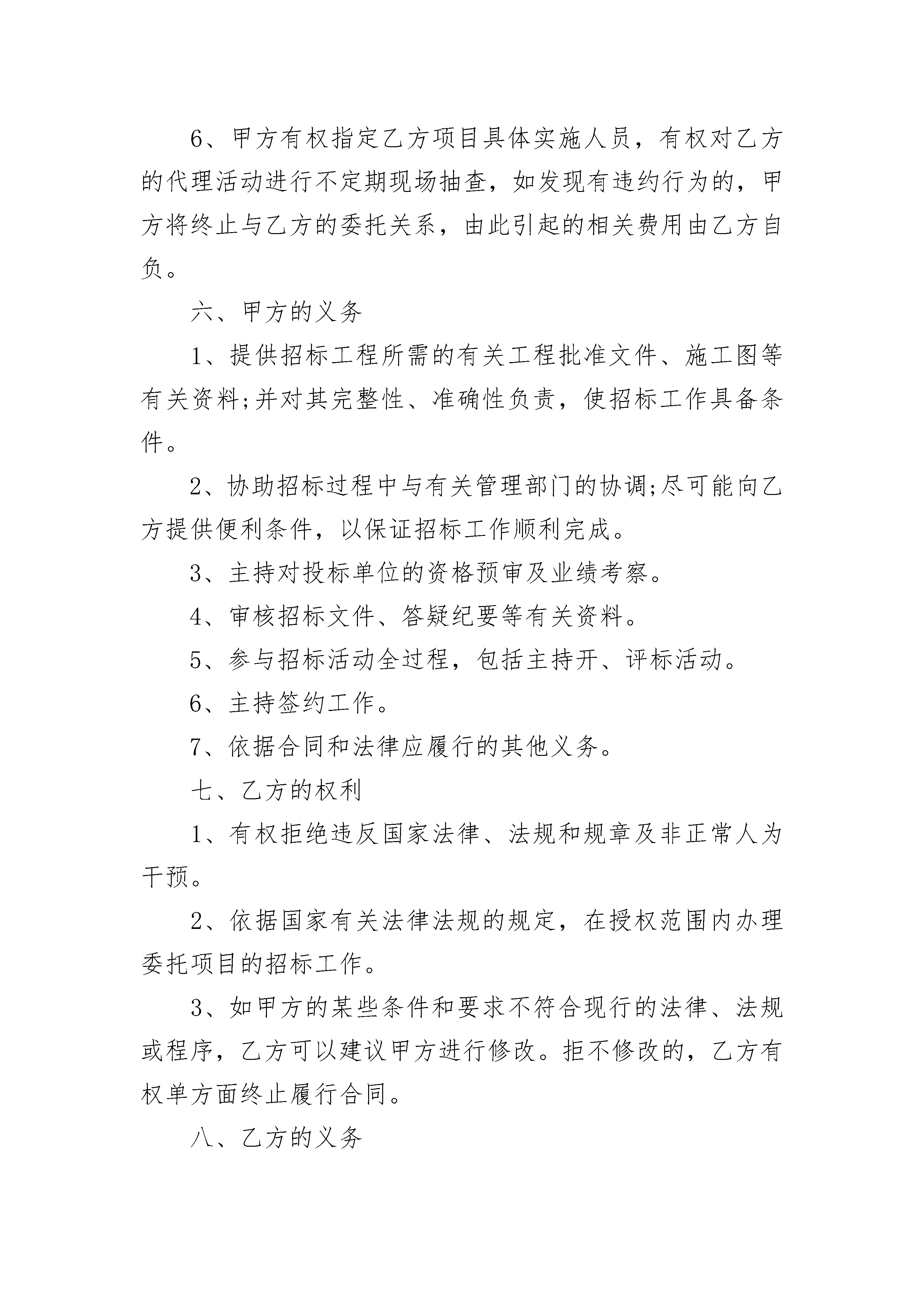 6、甲方有权指定乙方项目具体实施人员，有权对乙方的代理活动进行不定期现场抽查，如发现有违约行为的，甲方将终止与乙方的委托关系，由此引起的相关费用由乙方自负。

六、甲方的义务

1、提供招标工程所需的有关工程批准文件、施工图等有关资料;并对其完整性、准确性负责，使招标工作具备条件。

2、协助招标过程中与有关管理部门的协调;尽可能向乙方提供便利条件，以保证招标工作顺利完成。

3、主持对投标单位的资格预审及业绩考察。

4、审核招标文件、答疑纪要等有关资料。

5、参与招标活动全过程，包括主持开、评标活动。

6、主持签约工作。

7、依据合同和法律应履行的其他义务。

七、乙方的权利

1、有权拒绝违反国家法律、法规和规章及非正常人为干预。

2、依据国家有关法律法规的规定，在授权范围内办理委托项目的招标工作。

3、如甲方的某些条件和要求不符合现行的法律、法规或程序，乙方可以建议甲方进行修改。拒不修改的，乙方有权单方面终止履行合同。

八、乙方的义务